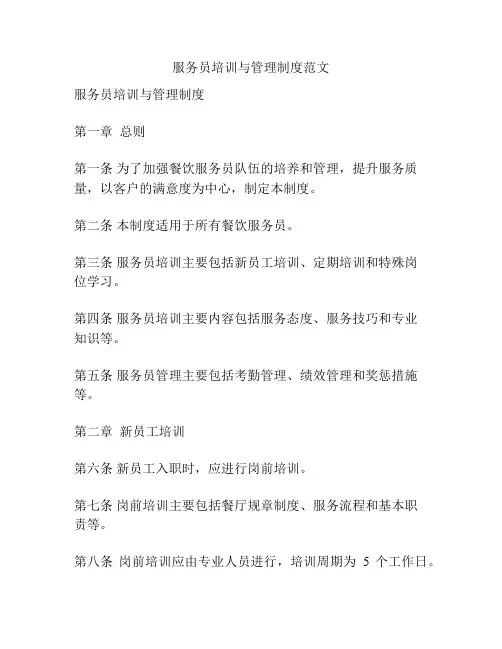 服务员培训与管理制度范文

服务员培训与管理制度

第一章 总则

第一条 为了加强餐饮服务员队伍的培养和管理，提升服务质量，以客户的满意度为中心，制定本制度。

第二条 本制度适用于所有餐饮服务员。

第三条 服务员培训主要包括新员工培训、定期培训和特殊岗位学习。

第四条 服务员培训主要内容包括服务态度、服务技巧和专业知识等。

第五条 服务员管理主要包括考勤管理、绩效管理和奖惩措施等。

第二章 新员工培训

第六条 新员工入职时，应进行岗前培训。

第七条 岗前培训主要包括餐厅规章制度、服务流程和基本职责等。

第八条 岗前培训应由专业人员进行，培训周期为 5 个工作日。